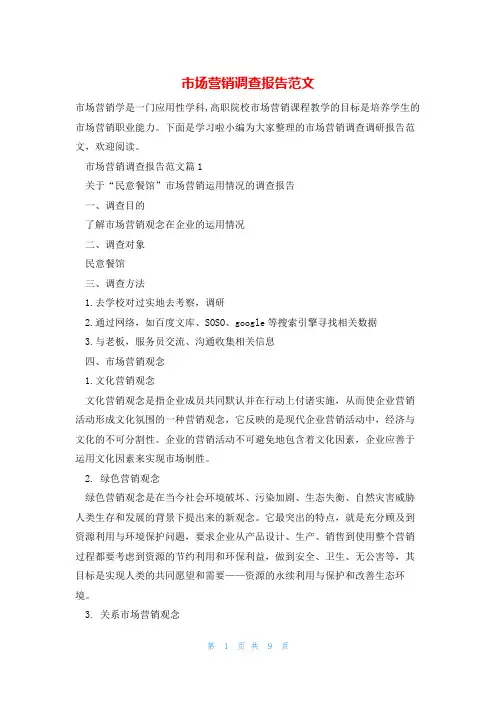 市场营销调查报告范文

市场营销学是一门应用性学科,高职院校市场营销课程教学的目标是培养学生的市场营销职业能力。下面是学习啦小编为大家整理的市场营销调查调研报告范文，欢迎阅读。

市场营销调查报告范文篇1

关于“民意餐馆”市场营销运用情况的调查报告

一、调查目的

了解市场营销观念在企业的运用情况

二、调查对象

民意餐馆

三、调查方法

1.去学校对过实地去考察，调研

2.通过网络，如百度文库、SOSO、google等搜索引擎寻找相关数据

3.与老板，服务员交流、沟通收集相关信息

四、市场营销观念

1.文化营销观念

文化营销观念是指企业成员共同默认并在行动上付诸实施，从而使企业营销活动形成文化氛围的一种营销观念，它反映的是现代企业营销活动中，经济与文化的不可分割性。企业的营销活动不可避免地包含着文化因素，企业应善于运用文化因素来实现市场制胜。

2. 绿色营销观念

绿色营销观念是在当今社会环境破坏、污染加剧、生态失衡、自然灾害威胁人类生存和发展的背景下提出来的新观念。它最突出的特点，就是充分顾及到资源利用与环境保护问题，要求企业从产品设计、生产、销售到使用整个营销过程都要考虑到资源的节约利用和环保利益，做到安全、卫生、无公害等，其目标是实现人类的共同愿望和需要——资源的永续利用与保护和改善生态环境。

3. 关系市场营销观念

第 1 页 共 9 页